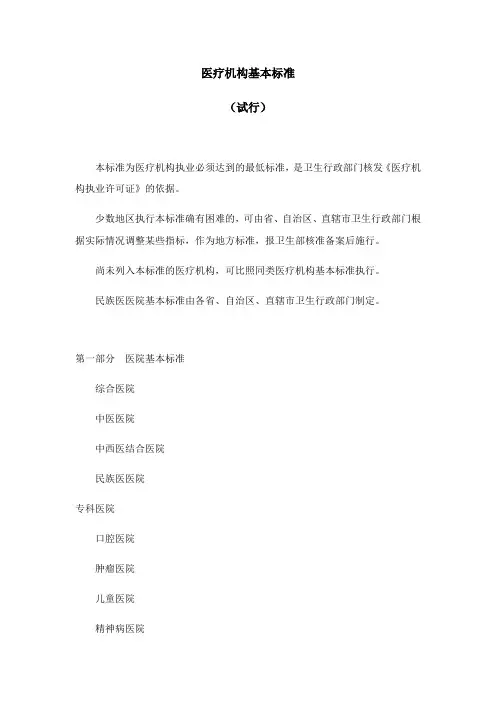 医疗机构基本标准

（试行）

本标准为医疗机构执业必须达到的最低标准，是卫生行政部门核发《医疗机构执业许可证》的依据。

少数地区执行本标准确有困难的，可由省、自治区、直辖市卫生行政部门根据实际情况调整某些指标，作为地方标准，报卫生部核准备案后施行。

尚未列入本标准的医疗机构，可比照同类医疗机构基本标准执行。

民族医医院基本标准由各省、自治区、直辖市卫生行政部门制定。

第一部分　医院基本标准

综合医院

中医医院

中西医结合医院

民族医医院

专科医院

口腔医院

肿瘤医院

儿童医院

精神病医院